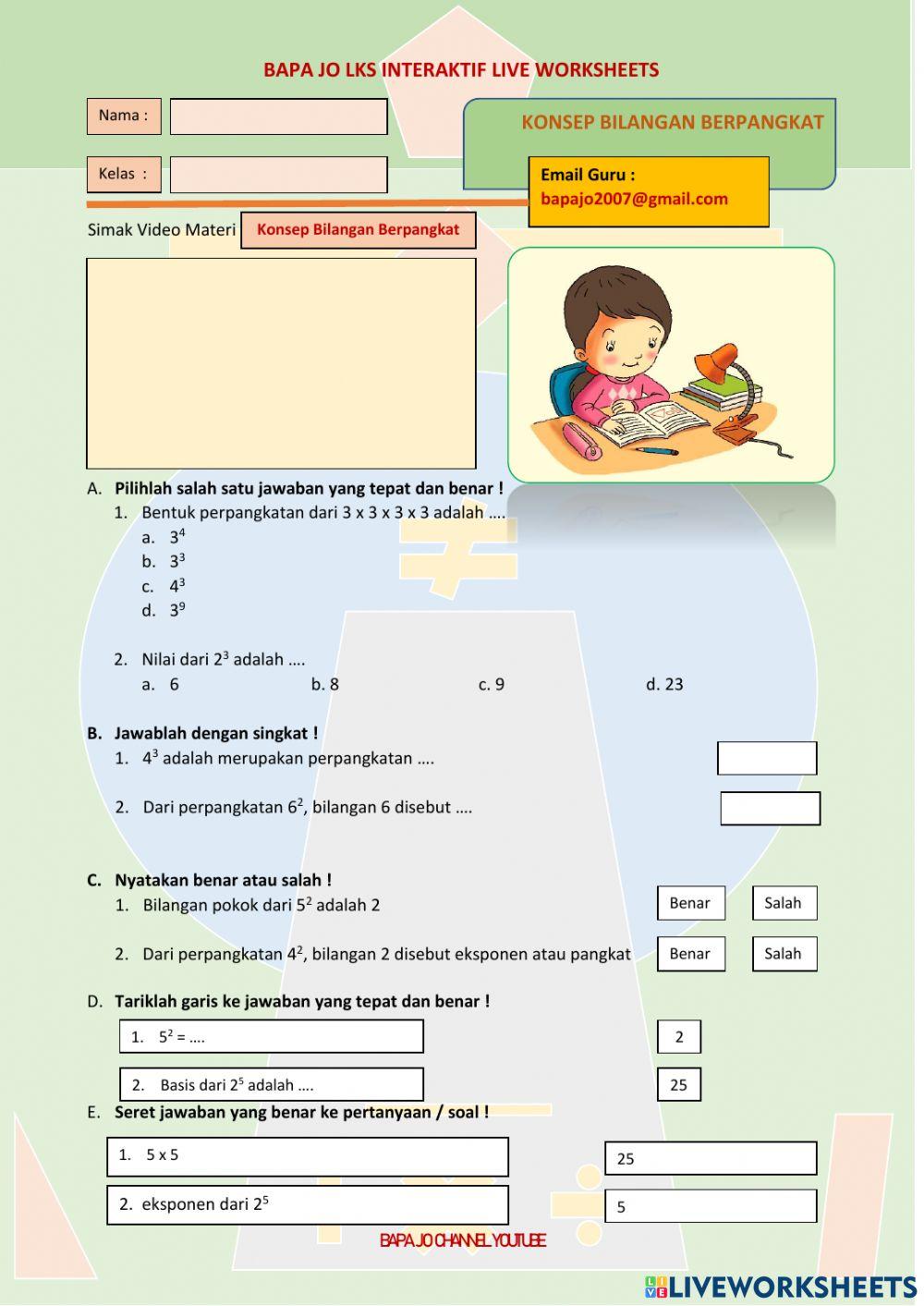 BAPA JO LKS INTERAKTIF LIVE WORKSHEETS

Nama :

Kelas :

KONSEP BILANGAN BERPANGKAT

Email Guru : bapajo2007@gmail.com

Simak Video Materi Konsep Bilangan Berpangkat

A. Pilihlah salah satu jawaban yang tepat dan benar !
1. Bentuk perpangkatan dari 3 x 3 x 3 x 3 adalah ....
a. $3^4$
b. $3^3$
c. $4^3$
d. $3^9$

2. Nilai dari $2^3$ adalah ....
a. 6 b. 8 c. 9 d. 23

B. Jawablah dengan singkat !
1. $4^3$ adalah merupakan perpangkatan ....

2. Dari perpangkatan $6^2$, bilangan 6 disebut ....

C. Nyatakan benar atau salah !
1. Bilangan pokok dari $5^2$ adalah 2 Benar Salah

2. Dari perpangkatan $4^2$, bilangan 2 disebut eksponen atau pangkat Benar Salah

D. Tariklah garis ke jawaban yang tepat dan benar !
1. $5^2$ = ....
2. Basis dari $2^5$ adalah ....
2
25

E. Seret jawaban yang benar ke pertanyaan / soal !
1. 5 x 5
2. eksponen dari $2^5$
25
5

BAPA JO CHANNEL YOUTUBE

LIVEWORKSHEETS